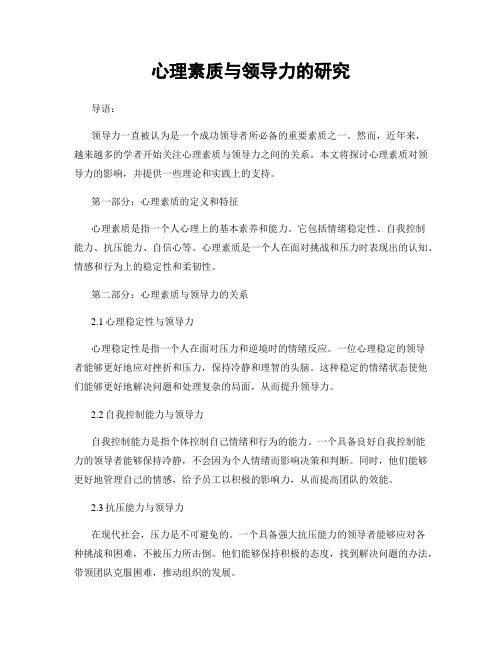 心理素质与领导力的研究

导语：

领导力一直被认为是一个成功领导者所必备的重要素质之一。然而，近年来，越来越多的学者开始关注心理素质与领导力之间的关系。本文将探讨心理素质对领导力的影响，并提供一些理论和实践上的支持。

第一部分：心理素质的定义和特征

心理素质是指一个人心理上的基本素养和能力。它包括情绪稳定性、自我控制能力、抗压能力、自信心等。心理素质是一个人在面对挑战和压力时表现出的认知、情感和行为上的稳定性和柔韧性。

第二部分：心理素质与领导力的关系

2.1 心理稳定性与领导力

心理稳定性是指一个人在面对压力和逆境时的情绪反应。一位心理稳定的领导者能够更好地应对挫折和压力，保持冷静和理智的头脑。这种稳定的情绪状态使他们能够更好地解决问题和处理复杂的局面，从而提升领导力。

2.2 自我控制能力与领导力

自我控制能力是指个体控制自己情绪和行为的能力。一个具备良好自我控制能力的领导者能够保持冷静，不会因为个人情绪而影响决策和判断。同时，他们能够更好地管理自己的情感，给予员工以积极的影响力，从而提高团队的效能。

2.3 抗压能力与领导力

在现代社会，压力是不可避免的。一个具备强大抗压能力的领导者能够应对各种挑战和困难，不被压力所击倒。他们能够保持积极的态度，找到解决问题的办法，带领团队克服困难，推动组织的发展。